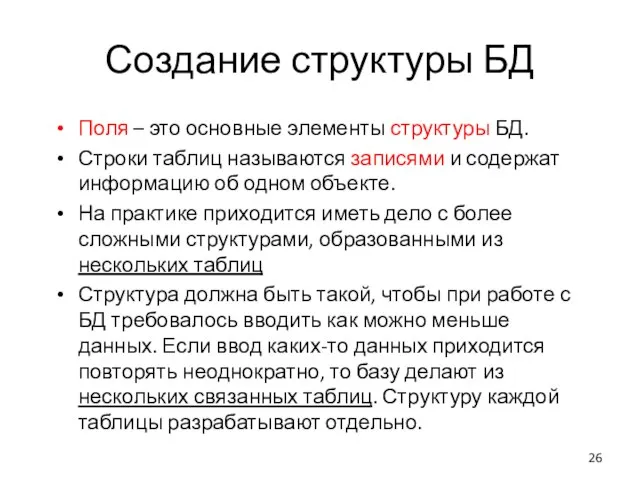 Создание структуры БД

• Поля – это основные элементы структуры БД.
• Строки таблиц называются записями и содержат информацию об одном объекте.
• На практике приходится иметь дело с более сложными структурами, образованными из нескольких таблиц
• Структура должна быть такой, чтобы при работе с БД требовалось вводить как можно меньше данных. Если ввод каких-то данных приходится повторять неоднократно, то базу делают из нескольких связанных таблиц. Структуру каждой таблицы разрабатывают отдельно.

26